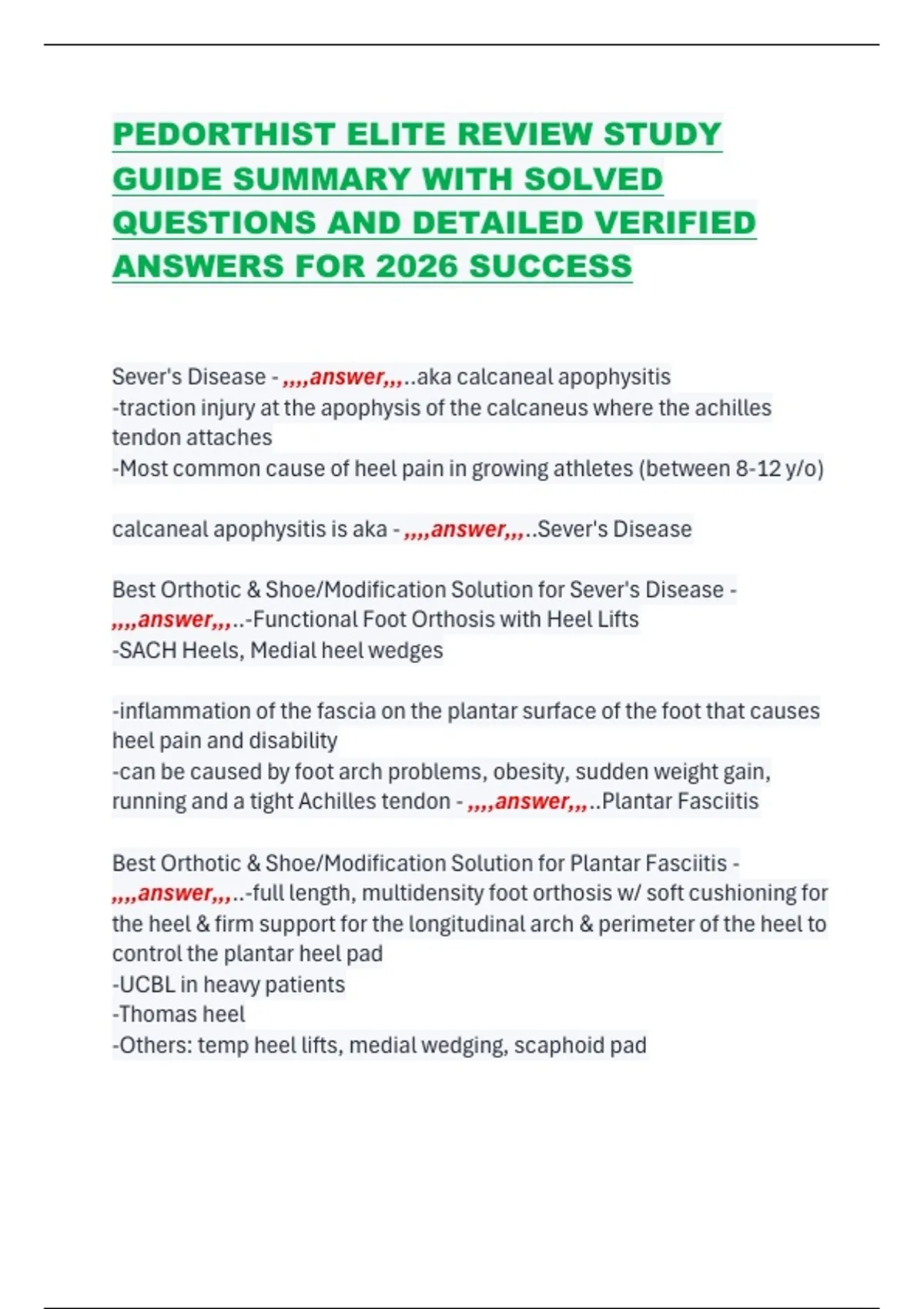 PEDORTHIST ELITE REVIEW STUDY GUIDE SUMMARY WITH SOLVED QUESTIONS AND DETAILED VERIFIED ANSWERS FOR 2026 SUCCESS

Sever's Disease - ,,,,answer,,,..aka calcaneal apophysitis
-traction injury at the apophysis of the calcaneus where the achilles tendon attaches
-Most common cause of heel pain in growing athletes (between 8-12 y/o)

calcaneal apophysitis is aka - ,,,,answer,,,..Sever's Disease

Best Orthotic & Shoe/Modification Solution for Sever's Disease - ,,,,answer,,,..-Functional Foot Orthosis with Heel Lifts
-SACH Heels, Medial heel wedges

-inflammation of the fascia on the plantar surface of the foot that causes heel pain and disability
-can be caused by foot arch problems, obesity, sudden weight gain, running and a tight Achilles tendon - ,,,,answer,,,..Plantar Fasciitis

Best Orthotic & Shoe/Modification Solution for Plantar Fasciitis - ,,,,answer,,,..-full length, multidensity foot orthosis w/ soft cushioning for the heel & firm support for the longitudinal arch & perimeter of the heel to control the plantar heel pad
-UCBL in heavy patients
-Thomas heel
-Others: temp heel lifts, medial wedging, scaphoid pad